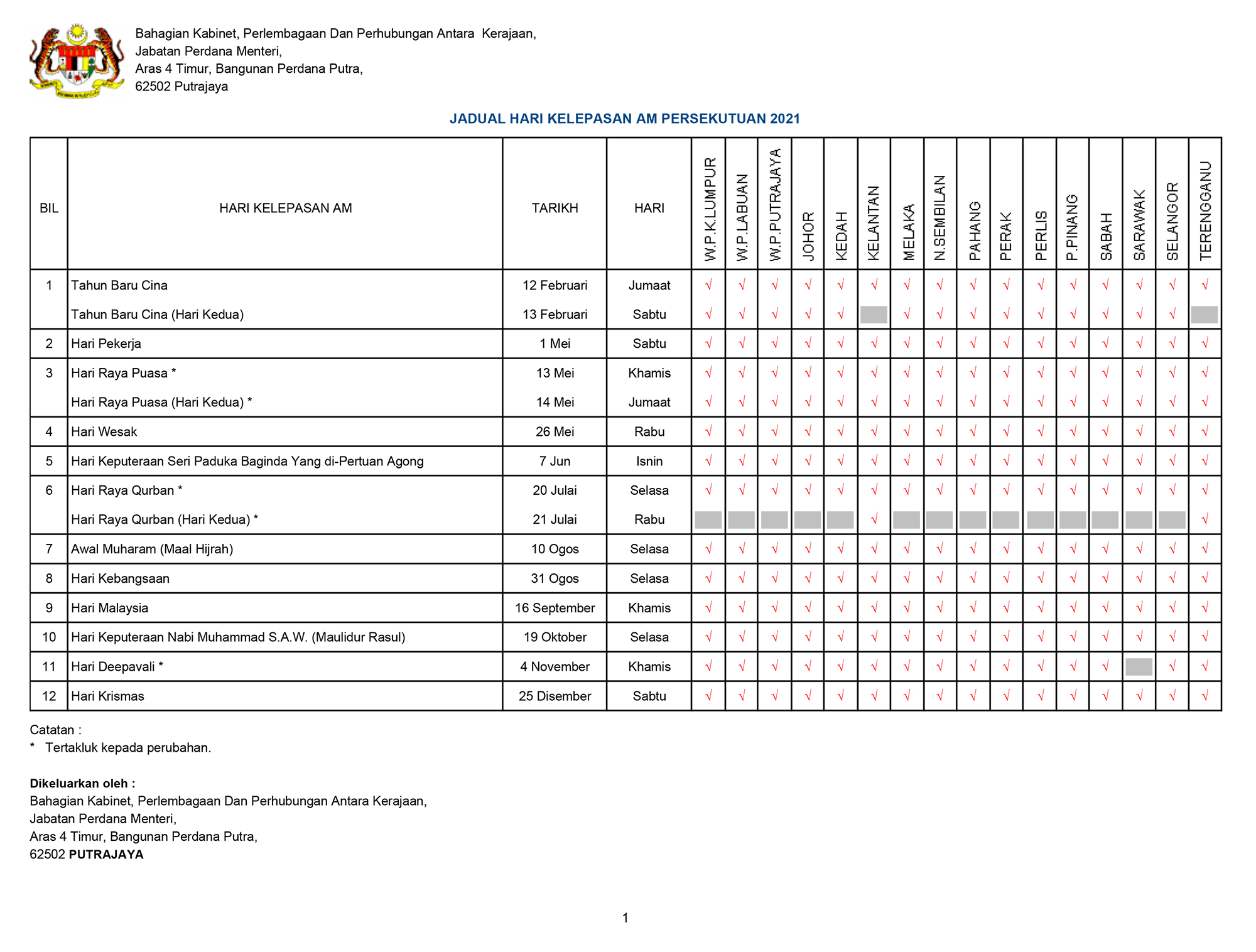 Bahagian Kabinet, Perlembagaan Dan Perhubungan Antara Kerajaan,
Jabatan Perdana Menteri,
Aras 4 Timur, Bangunan Perdana Putra,
62502 Putrajaya

JADUAL HARI KELEPASAN AM PERSEKUTUAN 2021

| BIL | HARI KELEPASAN AM | TARIKH | HARI | W.P.K.LUMPUR | W.P.LABUAN | W.P.PUTRAJAYA | JOHOR | KEDAH | KELANTAN | MELAKA | N.SEMBILAN | PAHANG | PERAK | PERLIS | P.PINANG | SABAH | SARAWAK | SELANGOR | TERENGGANU |
|---|---|---|---|---|---|---|---|---|---|---|---|---|---|---|---|---|---|---|---|
| 1 | Tahun Baru Cina | 12 Februari | Jumaat | √ | √ | √ | √ | √ | √ | √ | √ | √ | √ | √ | √ | √ | √ | √ | √ |
| | Tahun Baru Cina (Hari Kedua) | 13 Februari | Sabtu | √ | √ | √ | √ | √ | | √ | √ | √ | √ | √ | √ | √ | √ | √ | |
| 2 | Hari Pekerja | 1 Mei | Sabtu | √ | √ | √ | √ | √ | √ | √ | √ | √ | √ | √ | √ | √ | √ | √ | √ |
| 3 | Hari Raya Puasa * | 13 Mei | Khamis | √ | √ | √ | √ | √ | √ | √ | √ | √ | √ | √ | √ | √ | √ | √ | √ |
| | Hari Raya Puasa (Hari Kedua) * | 14 Mei | Jumaat | √ | √ | √ | √ | √ | √ | √ | √ | √ | √ | √ | √ | √ | √ | √ | √ |
| 4 | Hari Wesak | 26 Mei | Rabu | √ | √ | √ | √ | √ | √ | √ | √ | √ | √ | √ | √ | √ | √ | √ | √ |
| 5 | Hari Keputeraan Seri Paduka Baginda Yang di-Pertuan Agong | 7 Jun | Isnin | √ | √ | √ | √ | √ | √ | √ | √ | √ | √ | √ | √ | √ | √ | √ | √ |
| 6 | Hari Raya Qurban * | 20 Julai | Selasa | √ | √ | √ | √ | √ | √ | √ | √ | √ | √ | √ | √ | √ | √ | √ | √ |
| | Hari Raya Qurban (Hari Kedua) * | 21 Julai | Rabu | | | | | | √ | | | | | | | | | | √ |
| 7 | Awal Muharam (Maal Hijrah) | 10 Ogos | Selasa | √ | √ | √ | √ | √ | √ | √ | √ | √ | √ | √ | √ | √ | √ | √ | √ |
| 8 | Hari Kebangsaan | 31 Ogos | Selasa | √ | √ | √ | √ | √ | √ | √ | √ | √ | √ | √ | √ | √ | √ | √ | √ |
| 9 | Hari Malaysia | 16 September | Khamis | √ | √ | √ | √ | √ | √ | √ | √ | √ | √ | √ | √ | √ | √ | √ | √ |
| 10 | Hari Keputeraan Nabi Muhammad S.A.W. (Maulidur Rasul) | 19 Oktober | Selasa | √ | √ | √ | √ | √ | √ | √ | √ | √ | √ | √ | √ | √ | √ | √ | √ |
| 11 | Hari Deepavali * | 4 November | Khamis | √ | √ | √ | √ | √ | √ | √ | √ | √ | √ | √ | √ | √ | | √ | √ |
| 12 | Hari Krismas | 25 Disember | Sabtu | √ | √ | √ | √ | √ | √ | √ | √ | √ | √ | √ | √ | √ | √ | √ | √ |

Catatan :
* Tertakluk kepada perubahan.

Dikeluarkan oleh :
Bahagian Kabinet, Perlembagaan Dan Perhubungan Antara Kerajaan,
Jabatan Perdana Menteri,
Aras 4 Timur, Bangunan Perdana Putra,
62502 PUTRAJAYA

1